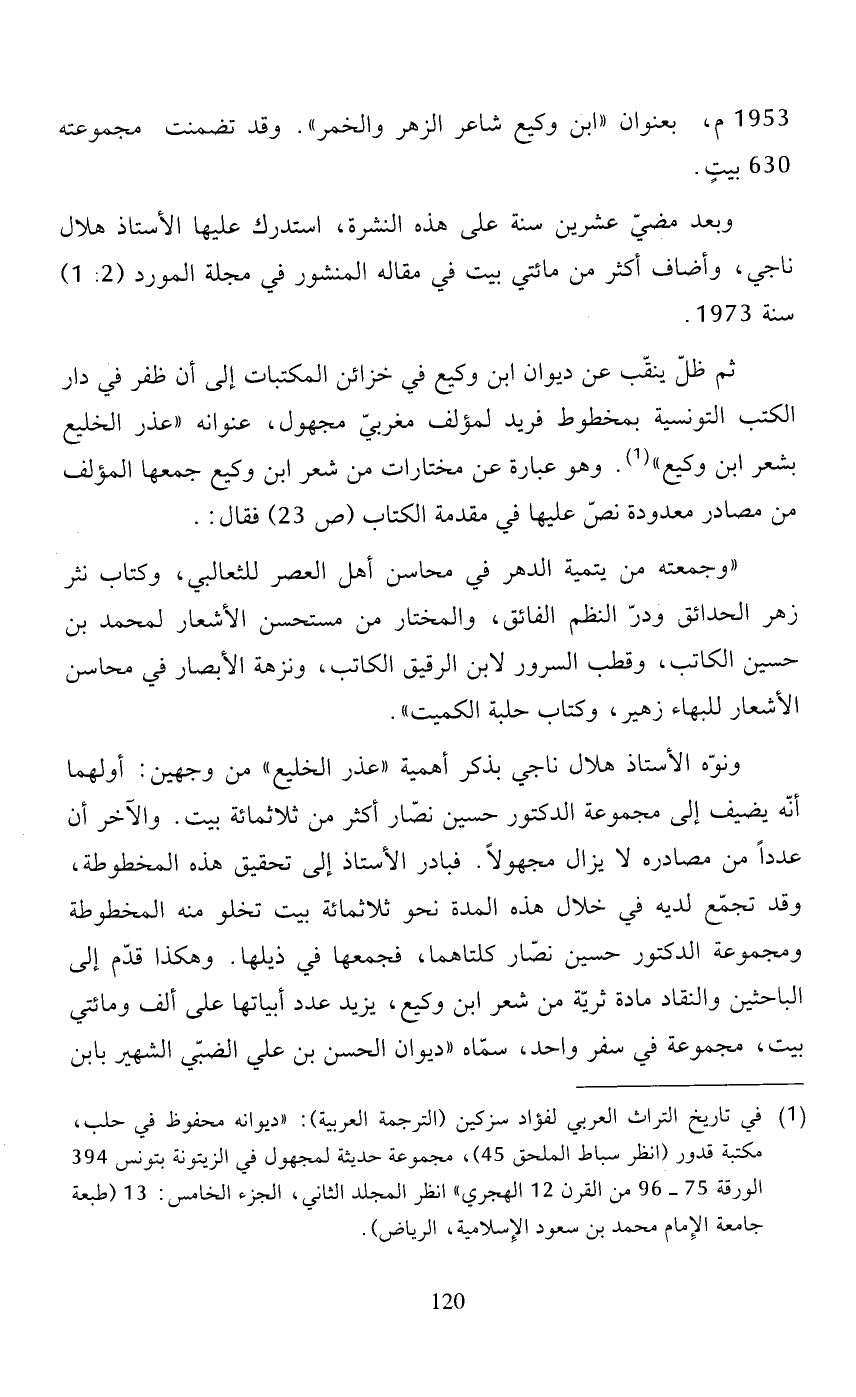 1953 م، بعنوان «ابن وكيع شاعر الزهر والخمر». وقد تضمنت مجموعته 630 بيتٍ.

وبعد مضيّ عشرين سنة على هذه النشرة، استدرك عليها الأستاذ هلال ناجي، وأضاف أكثر من مائتي بيت في مقاله المنشور في مجلة المورد (2: 1) سنة 1973.

ثم ظلّ ينقّب عن ديوان ابن وكيع في خزائن المكتبات إلى أن ظفر في دار الكتب التونسية بمخطوط فريد لمؤلف مغربيّ مجهول، عنوانه «عذر الخليع بشعر ابن وكيع»$^{(1)}$. وهو عبارة عن مختارات من شعر ابن وكيع جمعها المؤلف من مصادر معدودة نصّ عليها في مقدمة الكتاب (ص 23) فقال: .

«وجمعته من يتمية الدهر في محاسن أهل العصر للثعالبي، وكتاب نثر زهر الحدائق ودرّ النظم الفائق، والمختار من مستحسن الأشعار لمحمد بن حسين الكاتب، وقطب السرور لابن الرقيق الكاتب، ونزهة الأبصار في محاسن الأشعار للبهاء زهير، وكتاب حلبة الكميت».

ونوّه الأستاذ هلال ناجي بذكر أهمية «عذر الخليع» من وجهين: أولهما أنّه يضيف إلى مجموعة الدكتور حسين نصّار أكثر من ثلاثمائة بيت. والآخر أن عدداً من مصادره لا يزال مجهولاً. فبادر الأستاذ إلى تحقيق هذه المخطوطة، وقد تجمّع لديه في خلال هذه المدة نحو ثلاثمائة بيت تخلو منه المخطوطة ومجموعة الدكتور حسين نصّار كلتاهما، فجمعها في ذيلها. وهكذا قدّم إلى الباحثين والنقاد مادة ثريّة من شعر ابن وكيع، يزيد عدد أبياتها على ألف ومائتي بيت، مجموعة في سفر واحد، سمّاه «ديوان الحسن بن علي الضبّي الشهير بابن

(1) في تاريخ التراث العربي لفؤاد سزكين (الترجمة العربية): «ديوانه محفوظ في حلب، مكتبة قدور (انظر سباط الملحق 45)، مجموعة حديثة لمجهول في الزيتونة بتونس 394 الورقة 75 ـ 96 من القرن 12 الهجري» انظر المجلد الثاني، الجزء الخامس: 13 (طبعة جامعة الإمام محمد بن سعود الإسلامية، الرياض).

120